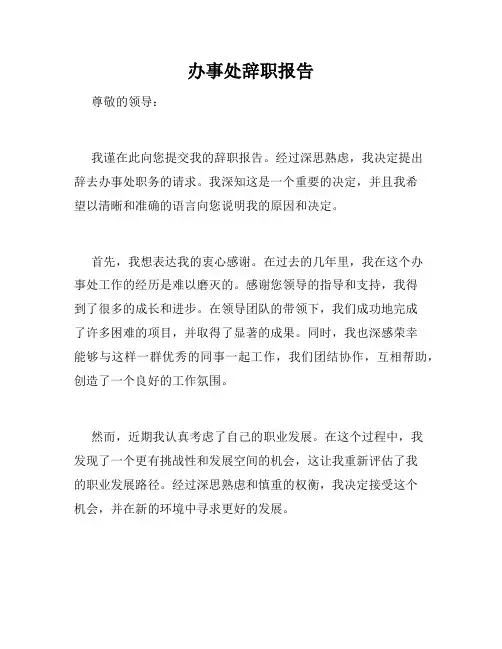 办事处辞职报告

尊敬的领导：

我谨在此向您提交我的辞职报告。经过深思熟虑，我决定提出辞去办事处职务的请求。我深知这是一个重要的决定，并且我希望以清晰和准确的语言向您说明我的原因和决定。

首先，我想表达我的衷心感谢。在过去的几年里，我在这个办事处工作的经历是难以磨灭的。感谢您领导的指导和支持，我得到了很多的成长和进步。在领导团队的带领下，我们成功地完成了许多困难的项目，并取得了显著的成果。同时，我也深感荣幸能够与这样一群优秀的同事一起工作，我们团结协作，互相帮助，创造了一个良好的工作氛围。

然而，近期我认真考虑了自己的职业发展。在这个过程中，我发现了一个更有挑战性和发展空间的机会，这让我重新评估了我的职业发展路径。经过深思熟虑和慎重的权衡，我决定接受这个机会，并在新的环境中寻求更好的发展。